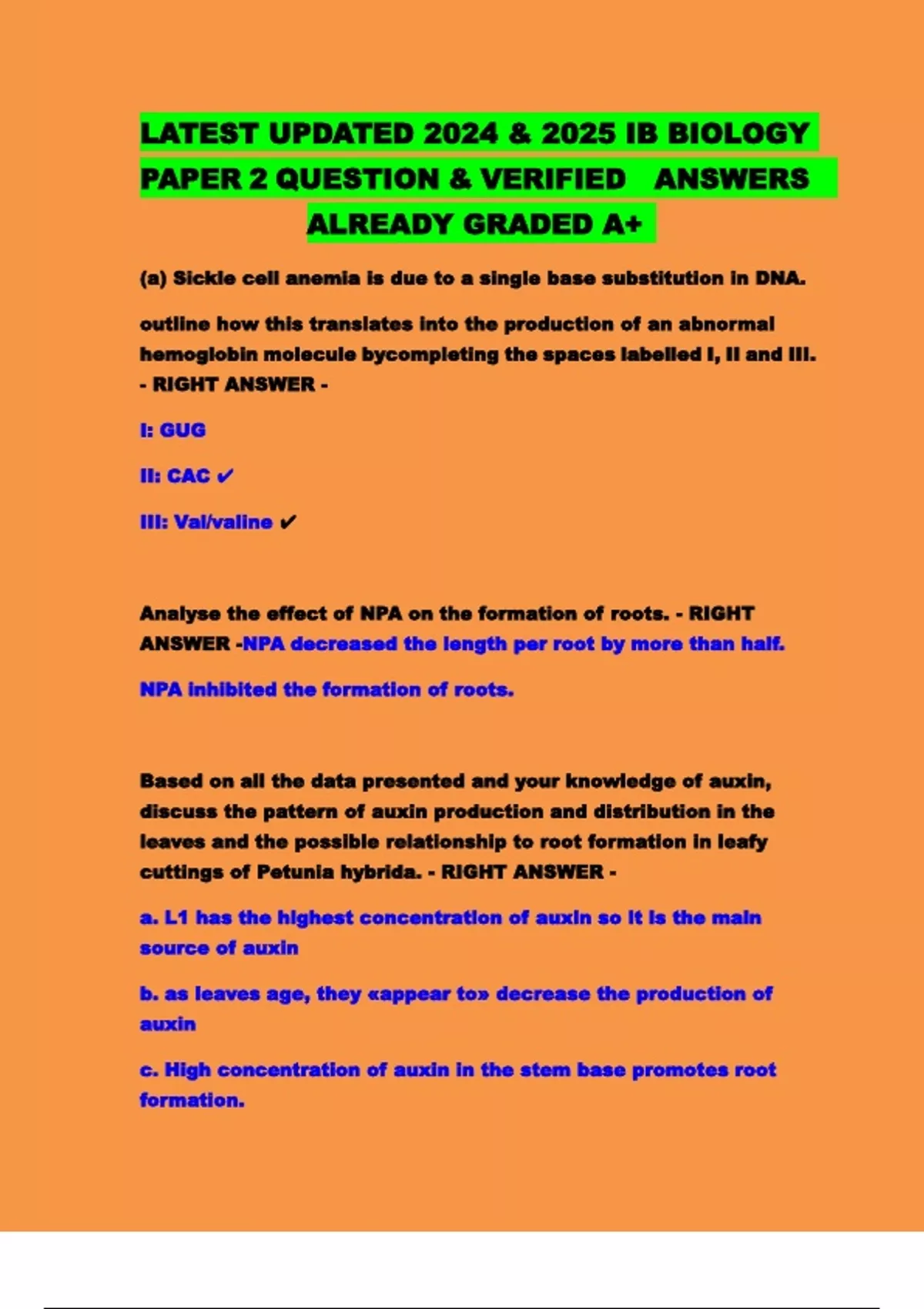 LATEST UPDATED 2024 & 2025 IB BIOLOGY PAPER 2 QUESTION & VERIFIED ANSWERS ALREADY GRADED A+

(a) Sickle cell anemia is due to a single base substitution in DNA.

outline how this translates into the production of an abnormal hemoglobin molecule bycompleting the spaces labelled I, II and III. - RIGHT ANSWER -

I: GUG

II: CAC ✔

III: Val/valine ✔

Analyse the effect of NPA on the formation of roots. - RIGHT ANSWER -NPA decreased the length per root by more than half.

NPA inhibited the formation of roots.

Based on all the data presented and your knowledge of auxin, discuss the pattern of auxin production and distribution in the leaves and the possible relationship to root formation in leafy cuttings of Petunia hybrida. - RIGHT ANSWER -

a. L1 has the highest concentration of auxin so it is the main source of auxin

b. as leaves age, they «appear to» decrease the production of auxin

c. High concentration of auxin in the stem base promotes root formation.